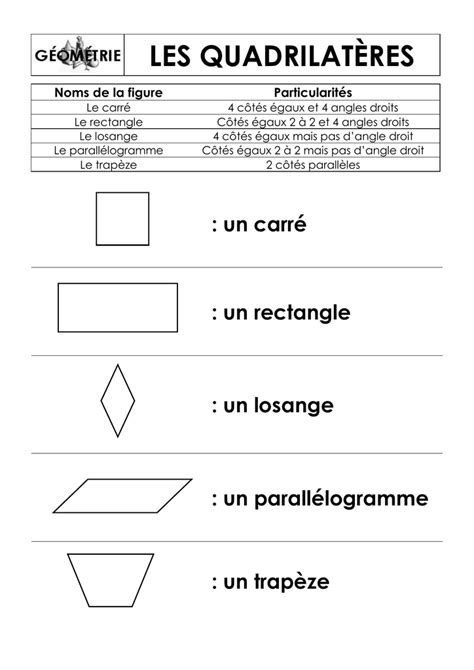 GÉOMÉTRIE

LES QUADRILATÈRES

| Noms de la figure | Particularités |
|---|---|
| Le carré | 4 côtés égaux et 4 angles droits |
| Le rectangle | Côtés égaux 2 à 2 et 4 angles droits |
| Le losange | 4 côtés égaux mais pas d'angle droit |
| Le parallélogramme | Côtés égaux 2 à 2 mais pas d'angle droit |
| Le trapèze | 2 côtés parallèles |

: un carré

: un rectangle

: un losange

: un parallélogramme

: un trapèze